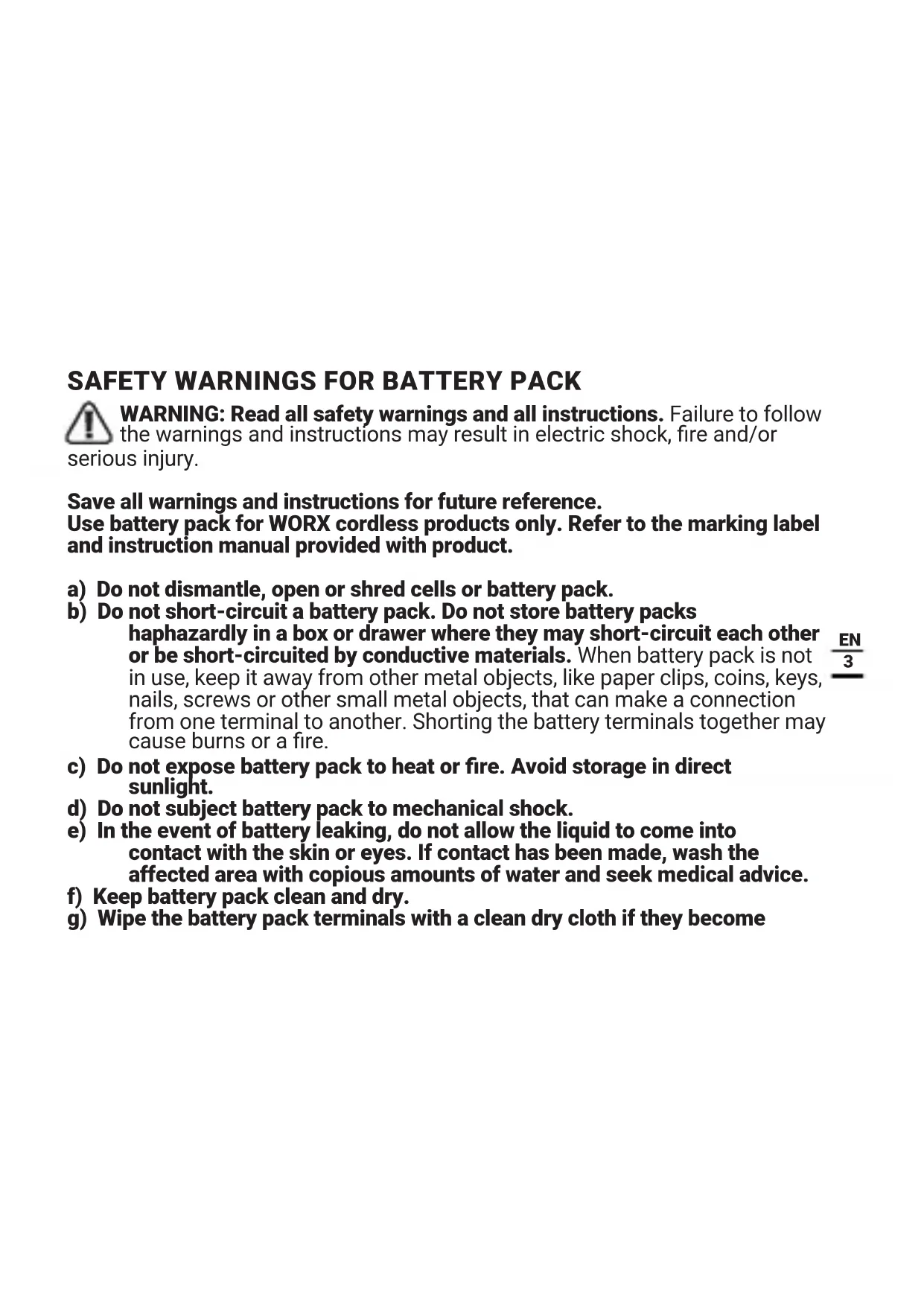 SAFETY WARNINGS FOR BATTERY PACK

WARNING: Read all safety warnings and all instructions. Failure to follow the warnings and instructions may result in electric shock, fire and/or serious injury.

Save all warnings and instructions for future reference.
Use battery pack for WORX cordless products only. Refer to the marking label and instruction manual provided with product.

a) Do not dismantle, open or shred cells or battery pack.
b) Do not short-circuit a battery pack. Do not store battery packs haphazardly in a box or drawer where they may short-circuit each other or be short-circuited by conductive materials. When battery pack is not in use, keep it away from other metal objects, like paper clips, coins, keys, nails, screws or other small metal objects, that can make a connection from one terminal to another. Shorting the battery terminals together may cause burns or a fire.
c) Do not expose battery pack to heat or fire. Avoid storage in direct sunlight.
d) Do not subject battery pack to mechanical shock.
e) In the event of battery leaking, do not allow the liquid to come into contact with the skin or eyes. If contact has been made, wash the affected area with copious amounts of water and seek medical advice.
f) Keep battery pack clean and dry.
g) Wipe the battery pack terminals with a clean dry cloth if they become

EN
3